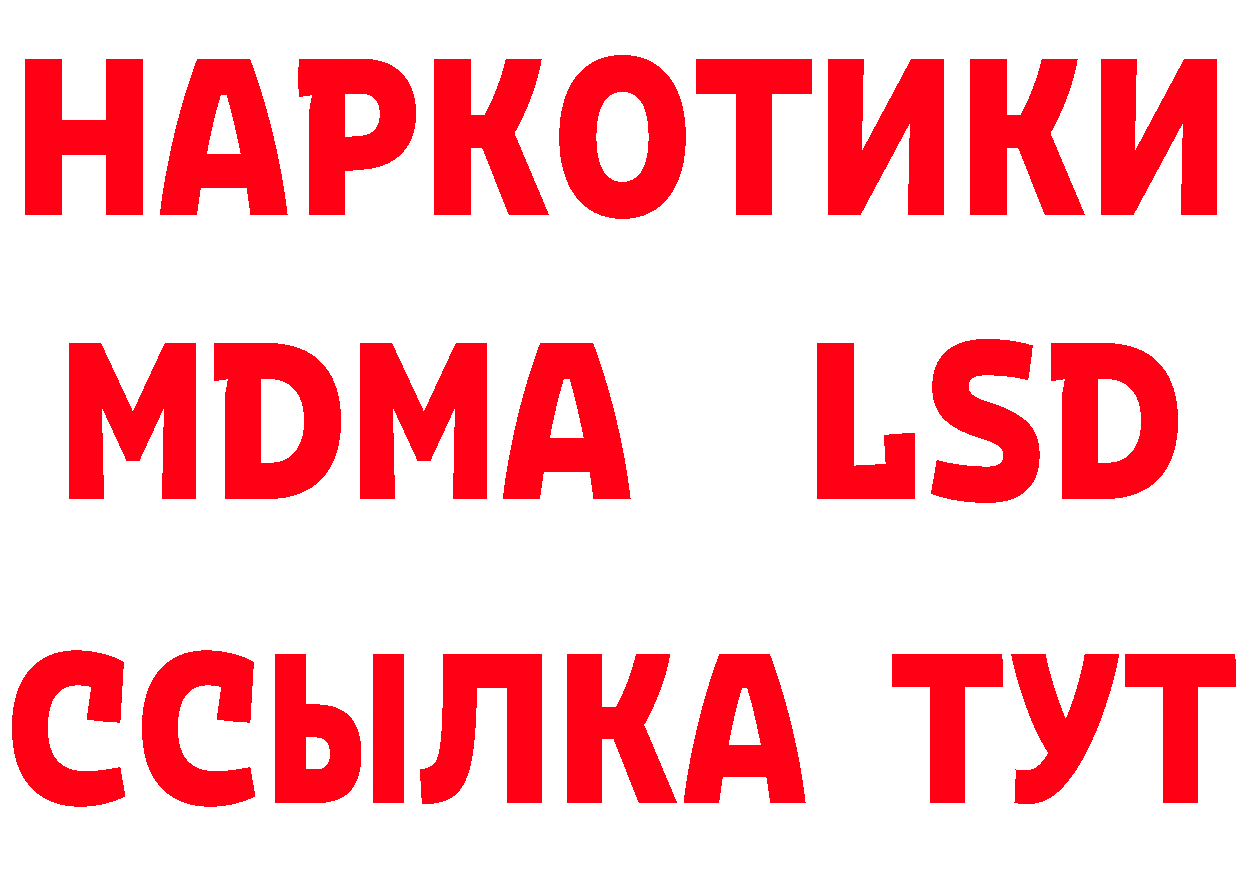 НАРКОТИКИ
MDMA LSD
ССЫЛКА ТУТ